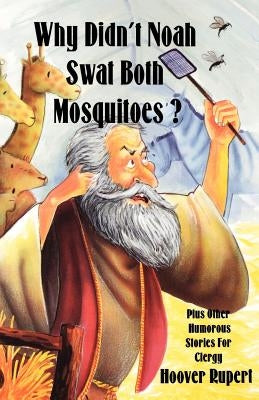 Why Didn't Noah Swat Both Mosquitoes ?

Plus Other Humorous Stories For Clergy

Hoover Rupert